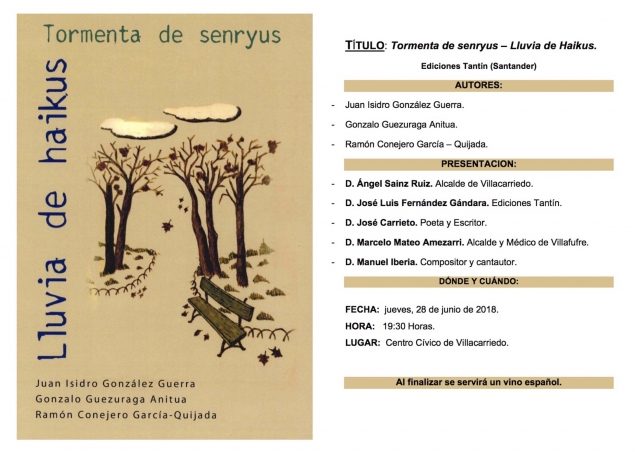 Tormenta de senryus

Lluvia de haikus

Juan Isidro González Guerra
Gonzalo Guezuraga Anitua
Ramón Conejero García-Quijada

TÍTULO: Tormenta de senryus – Lluvia de Haikus.

Ediciones Tantín (Santander)

AUTORES:

- Juan Isidro González Guerra.
- Gonzalo Guezuraga Anitua.
- Ramón Conejero García – Quijada.

PRESENTACION:

- D. Ángel Sainz Ruiz. Alcalde de Villacarriedo.
- D. José Luis Fernández Gándara. Ediciones Tantín.
- D. José Carrieto. Poeta y Escritor.
- D. Marcelo Mateo Amezarri. Alcalde y Médico de Villafufre.
- D. Manuel Iberia. Compositor y cantautor.

DÓNDE Y CUÁNDO:

FECHA: jueves, 28 de junio de 2018.
HORA: 19:30 Horas.
LUGAR: Centro Cívico de Villacarriedo.

Al finalizar se servirá un vino español.